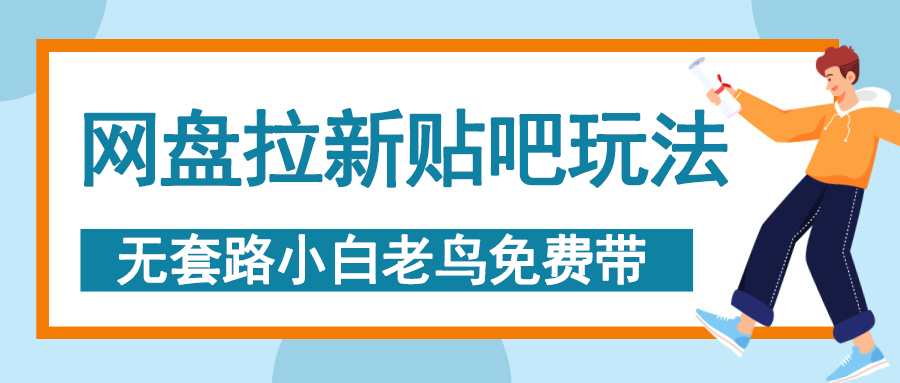 网盘拉新贴吧玩法

无套路小白老鸟免费带